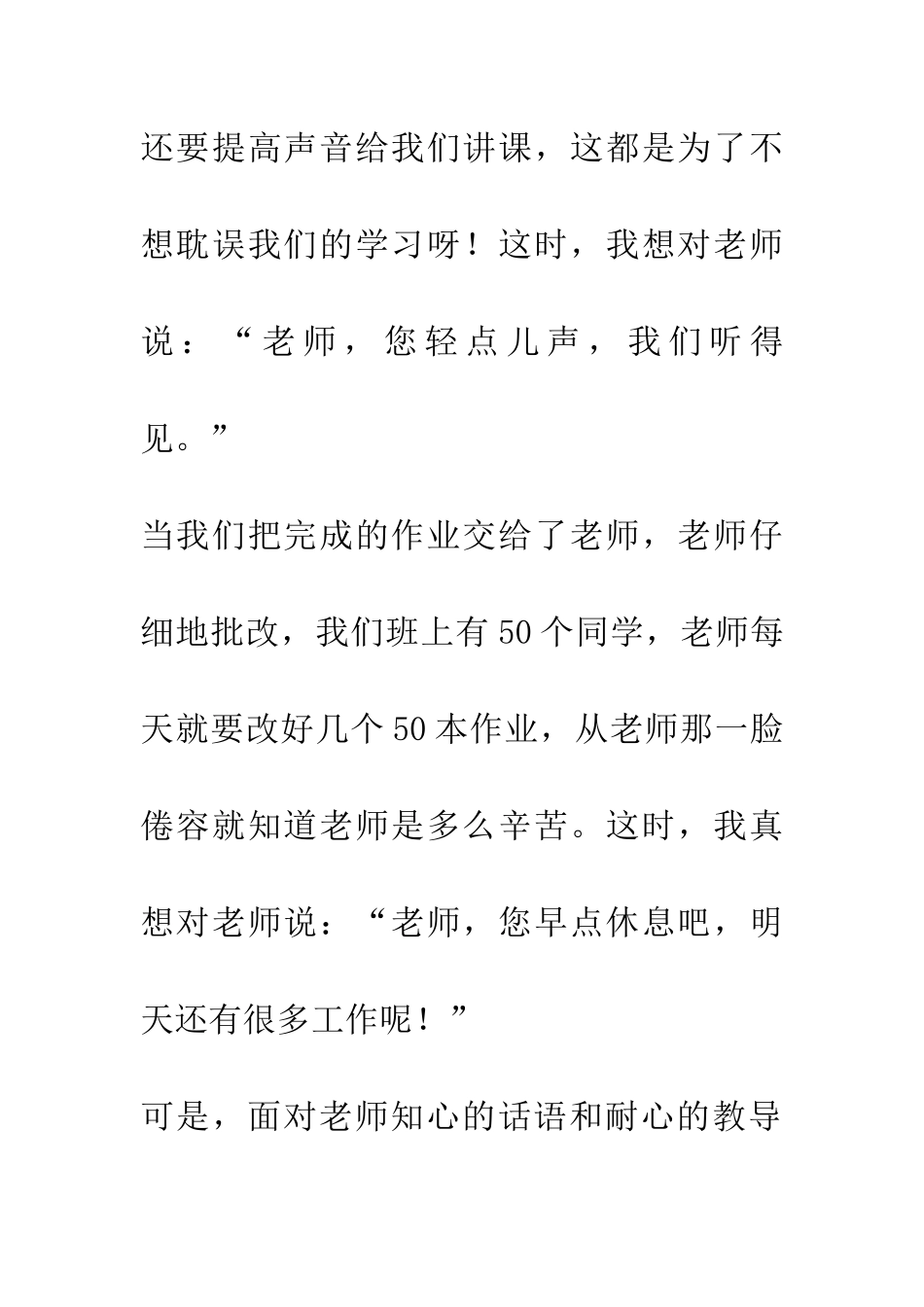 还要提高声音给我们讲课，这都是为了不想耽误我们的学习呀！这时，我想对老师说：“老师，您轻点儿声，我们听得见。”

当我们把完成的作业交给了老师，老师仔细地批改，我们班上有50个同学，老师每天就要改好几个50本作业，从老师那一脸倦容就知道老师是多么辛苦。这时，我真想对老师说：“老师，您早点休息吧，明天还有很多工作呢！”

可是，面对老师知心的话语和耐心的教导